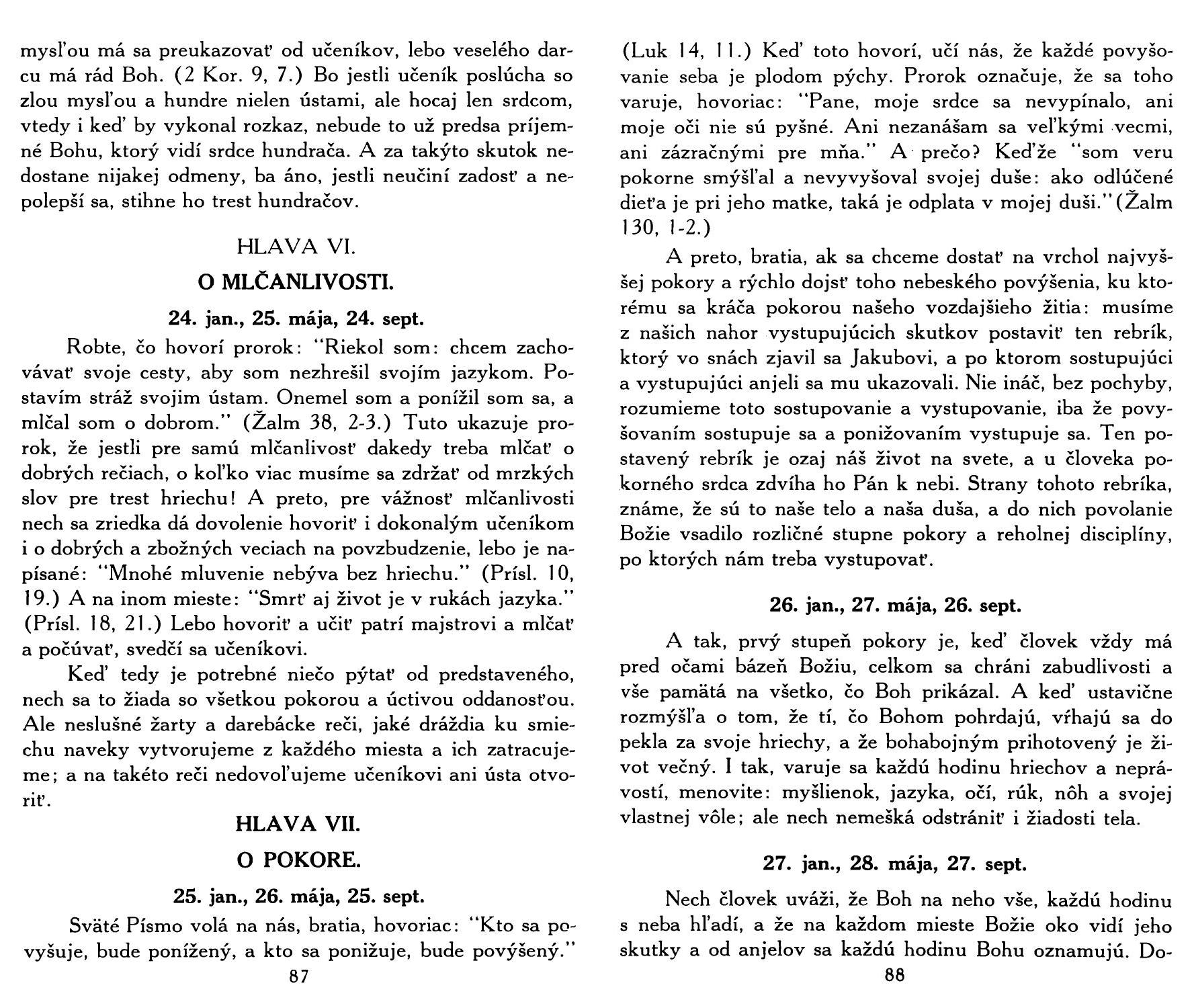 mysľou má sa preukazovať od učeníkov, lebo veselého darcu má rád Boh. (2 Kor. 9, 7.) Bo jestli učeník poslúcha so zlou mysľou a hundre nielen ústami, ale hocaj len srdcom, vtedy i keď by vykonal rozkaz, nebude to už predsa príjemné Bohu, ktorý vidí srdce hundrača. A za takýto skutok nedostane nijakej odmeny, ba áno, jestli neučiní zadosť a nepolepší sa, stihne ho trest hundračov.

HLAVA VI.

O MLČANLIVOSTI.

24. jan., 25. mája, 24. sept.

Robte, čo hovorí prorok: "Riekol som: chcem zachovávať svoje cesty, aby som nezhrešil svojím jazykom. Postavím stráž svojim ústam. Onemel som a ponížil som sa, a mlčal som o dobrom." (Žalm 38, 2-3.) Tuto ukazuje prorok, že jestli pre samú mlčanlivosť dakedy treba mlčať o dobrých rečiach, o koľko viac musíme sa zdržať od mrzkých slov pre trest hriechu! A preto, pre vážnosť mlčanlivosti nech sa zriedka dá dovolenie hovoriť i dokonalým učeníkom i o dobrých a zbožných veciach na povzbudzenie, lebo je napísané: "Mnohé mluvenie nebýva bez hriechu." (Prísl. 10, 19.) A na inom mieste: "Smrť aj život je v rukách jazyka." (Prísl. 18, 21.) Lebo hovoriť a učiť patrí majstrovi a mlčať a počúvať, svedčí sa učeníkovi.

Keď tedy je potrebné niečo pýtať od predstaveného, nech sa to žiada so všetkou pokorou a úctivou oddanosťou. Ale neslušné žarty a darebácke reči, jaké dráždia ku smiechu naveky vytvorujeme z každého miesta a ich zatracujeme; a na takéto reči nedovoľujeme učeníkovi ani ústa otvoriť.

HLAVA VII.

O POKORE.

25. jan., 26. mája, 25. sept.

Sväté Písmo volá na nás, bratia, hovoriac: "Kto sa povyšuje, bude ponížený, a kto sa ponižuje, bude povýšený."

87

(Luk 14, 11.) Keď toto hovorí, učí nás, že každé povyšovanie seba je plodom pýchy. Prorok označuje, že sa toho varuje, hovoriac: "Pane, moje srdce sa nevypínalo, ani moje oči nie sú pyšné. Ani nezanášam sa veľkými vecmi, ani zázračnými pre mňa." A prečo? Keďže "som veru pokorne smýšľal a nevyvyšoval svojej duše: ako odlúčené dieťa je pri jeho matke, taká je odplata v mojej duši." (Žalm 130, 1-2.)

A preto, bratia, ak sa chceme dostať na vrchol najvyššej pokory a rýchlo dojsť toho nebeského povýšenia, ku ktorému sa kráča pokorou našeho vozdajšieho žitia: musíme z našich nahor vystupujúcich skutkov postaviť ten rebrík, ktorý vo snách zjavil sa Jakubovi, a po ktorom sostupujúci a vystupujúci anjeli sa mu ukazovali. Nie ináč, bez pochyby, rozumieme toto sostupovanie a vystupovanie, iba že povyšovaním sostupuje sa a ponižovaním vystupuje sa. Ten postavený rebrík je ozaj náš život na svete, a u človeka pokorného srdca zdvíha ho Pán k nebi. Strany tohoto rebríka, známe, že sú to naše telo a naša duša, a do nich povolanie Božie vsadilo rozličné stupne pokory a reholnej disciplíny, po ktorých nám treba vystupovať.

26. jan., 27. mája, 26. sept.

A tak, prvý stupeň pokory je, keď človek vždy má pred očami bázeň Božiu, celkom sa chráni zabudlivosti a vše pamätá na všetko, čo Boh prikázal. A keď ustavične rozmýšľa o tom, že tí, čo Bohom pohrdajú, vŕhajú sa do pekla za svoje hriechy, a že bohabojným prihotovený je život večný. I tak, varuje sa každú hodinu hriechov a neprávostí, menovite: myšlienok, jazyka, očí, rúk, nôh a svojej vlastnej vôle; ale nech nemešká odstrániť i žiadosti tela.

27. jan., 28. mája, 27. sept.

Nech človek uváži, že Boh na neho vše, každú hodinu s neba hľadí, a že na každom mieste Božie oko vidí jeho skutky a od anjelov sa každú hodinu Bohu oznamujú. Do-

88